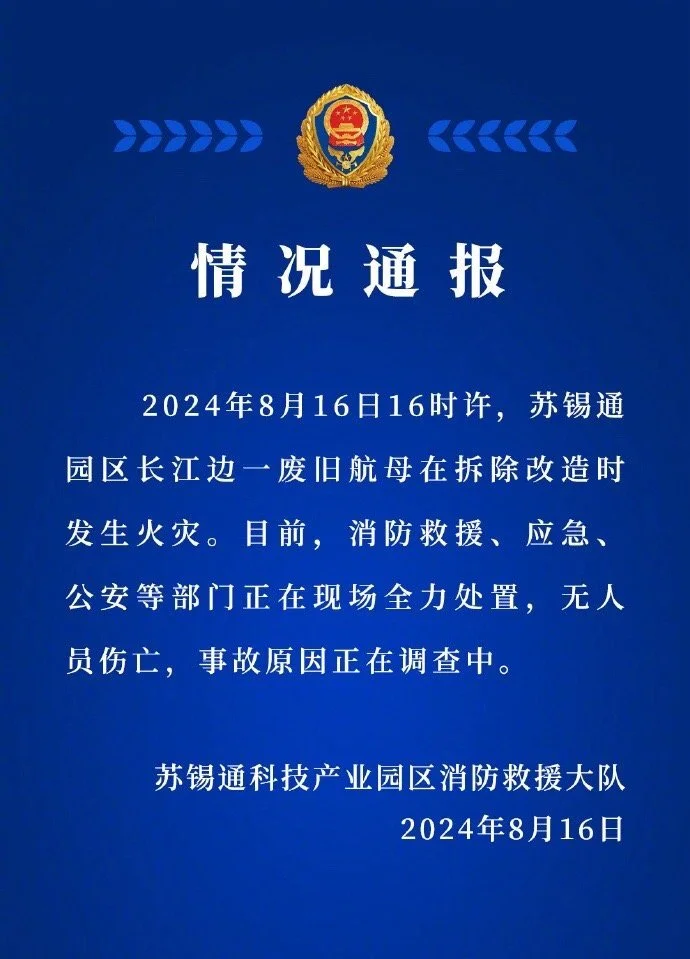 情况通报

2024年8月16日16时许，苏锡通园区长江边一废旧航母在拆除改造时发生火灾。目前，消防救援、应急、公安等部门正在现场全力处置，无人员伤亡，事故原因正在调查中。

苏锡通科技产业园区消防救援大队
2024年8月16日